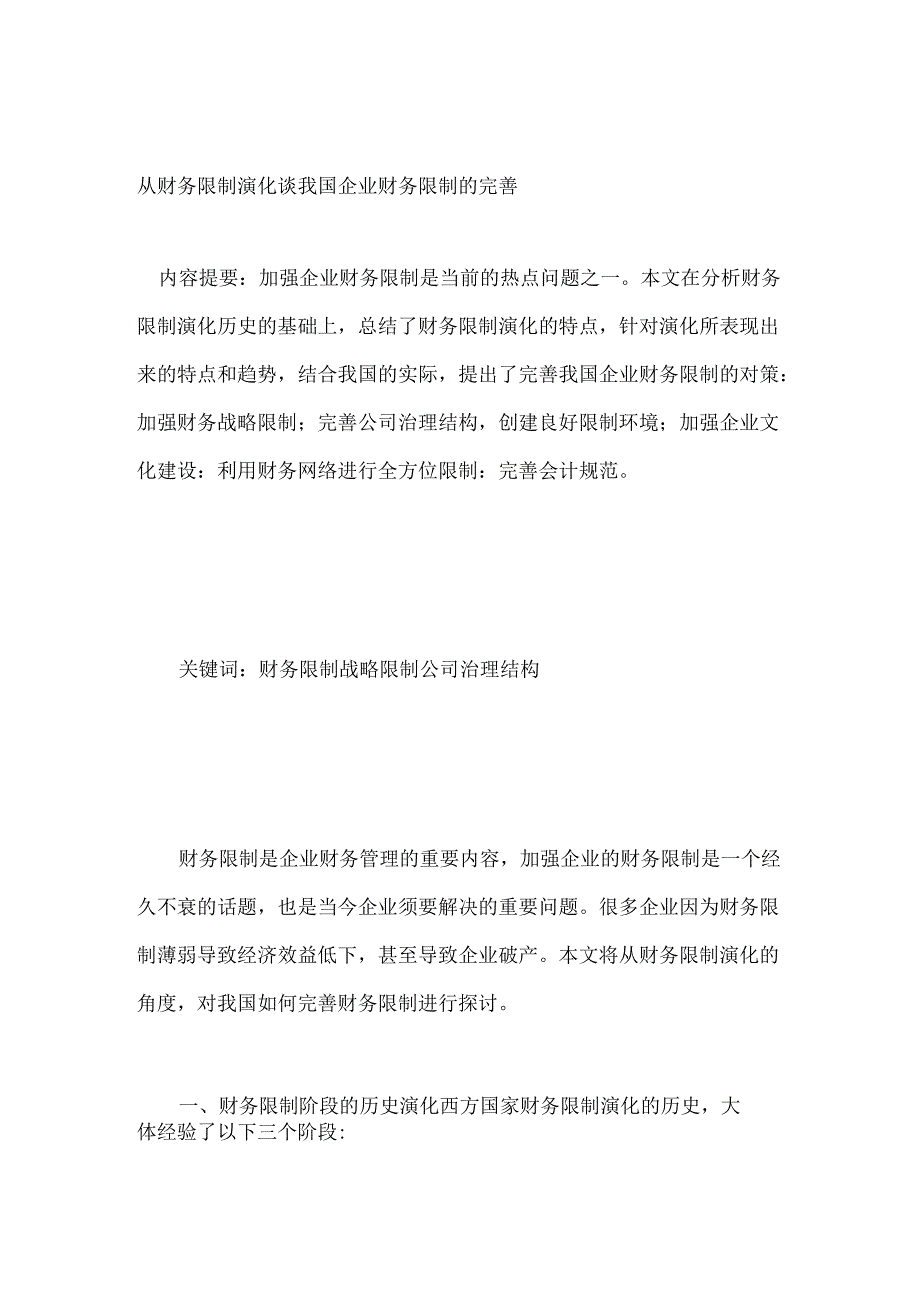 从财务限制演化谈我国企业财务限制的完善

内容提要：加强企业财务限制是当前的热点问题之一。本文在分析财务限制演化历史的基础上，总结了财务限制演化的特点，针对演化所表现出来的特点和趋势，结合我国的实际，提出了完善我国企业财务限制的对策：加强财务战略限制；完善公司治理结构，创建良好限制环境；加强企业文化建设：利用财务网络进行全方位限制：完善会计规范。

关键词：财务限制战略限制公司治理结构

财务限制是企业财务管理的重要内容，加强企业的财务限制是一个经久不衰的话题，也是当今企业须要解决的重要问题。很多企业因为财务限制薄弱导致经济效益低下，甚至导致企业破产。本文将从财务限制演化的角度，对我国如何完善财务限制进行探讨。

一、财务限制阶段的历史演化西方国家财务限制演化的历史，大体经验了以下三个阶段: